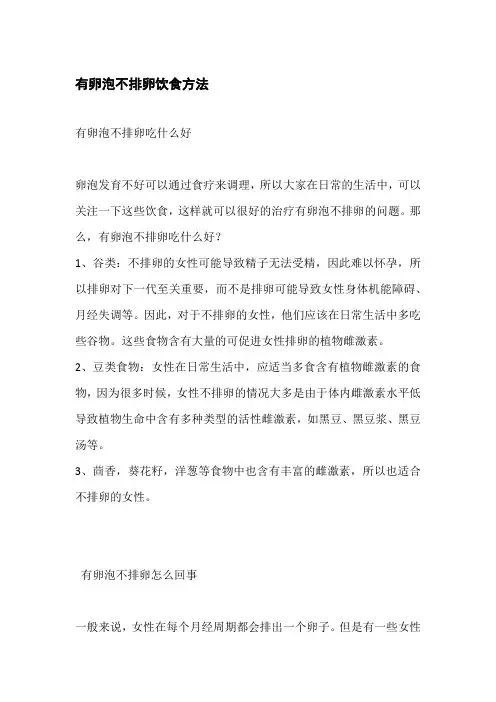 有卵泡不排卵饮食方法

有卵泡不排卵吃什么好

卵泡发育不好可以通过食疗来调理，所以大家在日常的生活中，可以关注一下这些饮食，这样就可以很好的治疗有卵泡不排卵的问题。那么，有卵泡不排卵吃什么好？

1、谷类：不排卵的女性可能导致精子无法受精，因此难以怀孕，所以排卵对下一代至关重要，而不是排卵可能导致女性身体机能障碍、月经失调等。因此，对于不排卵的女性，他们应该在日常生活中多吃些谷物。这些食物含有大量的可促进女性排卵的植物雌激素。

2、豆类食物：女性在日常生活中，应适当多食含有植物雌激素的食物，因为很多时候，女性不排卵的情况大多是由于体内雌激素水平低导致植物生命中含有多种类型的活性雌激素，如黑豆、黑豆浆、黑豆汤等。

3、茴香，葵花籽，洋葱等食物中也含有丰富的雌激素，所以也适合不排卵的女性。

有卵泡不排卵怎么回事

一般来说，女性在每个月经周期都会排出一个卵子。但是有一些女性